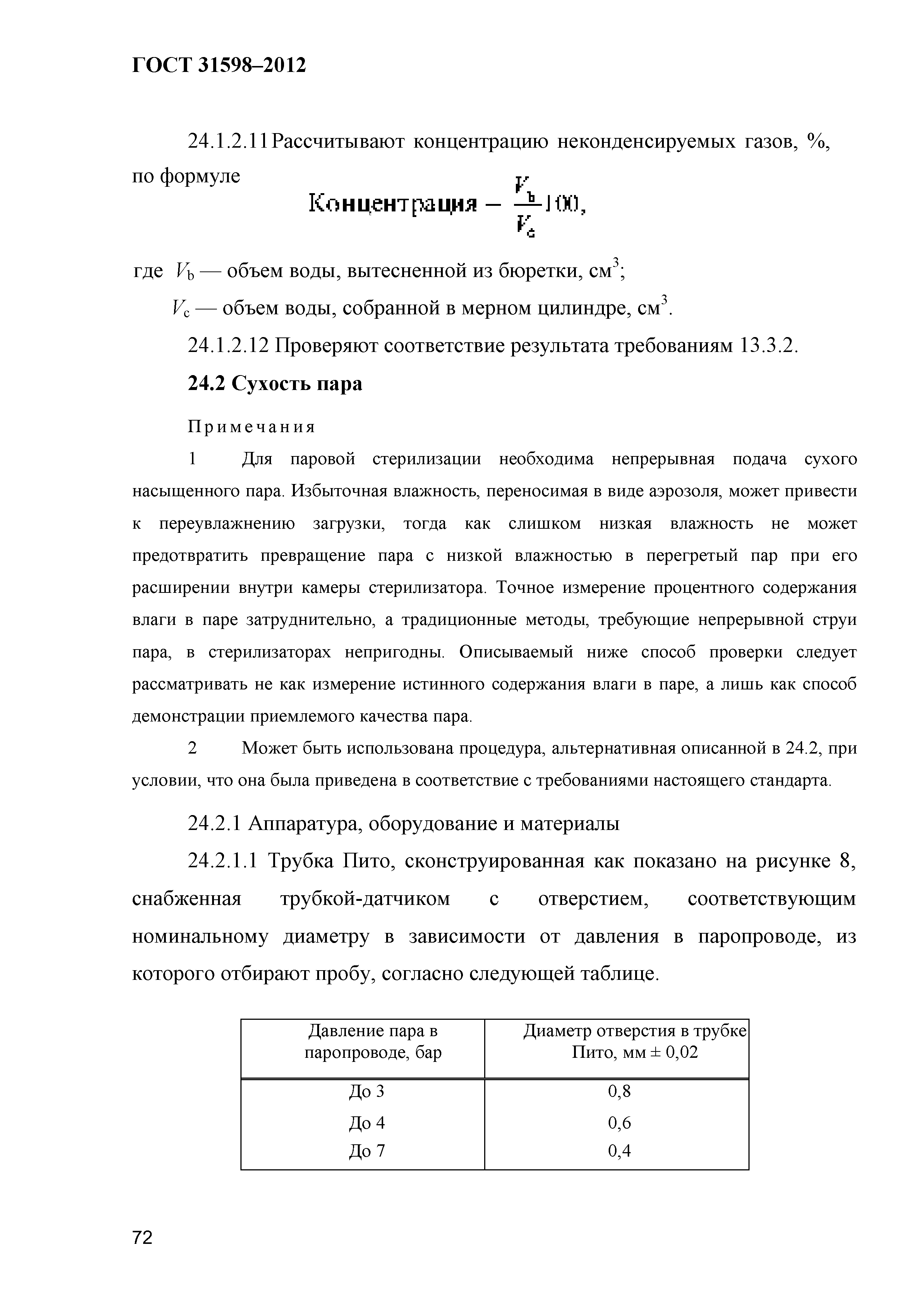 ГОСТ 31598–2012

24.1.2.11 Рассчитывают концентрацию неконденсируемых газов, %, по формуле

$\text{Концентрация} = \frac{V_b}{V_c} 100,$

где $V_b$ — объем воды, вытесненной из бюретки, см$^3$;

$V_c$ — объем воды, собранной в мерном цилиндре, см$^3$.

24.1.2.12 Проверяют соответствие результата требованиям 13.3.2.

24.2 Сухость пара

Примечания

1 Для паровой стерилизации необходима непрерывная подача сухого насыщенного пара. Избыточная влажность, переносимая в виде аэрозоля, может привести к переувлажнению загрузки, тогда как слишком низкая влажность не может предотвратить превращение пара с низкой влажностью в перегретый пар при его расширении внутри камеры стерилизатора. Точное измерение процентного содержания влаги в паре затруднительно, а традиционные методы, требующие непрерывной струи пара, в стерилизаторах непригодны. Описываемый ниже способ проверки следует рассматривать не как измерение истинного содержания влаги в паре, а лишь как способ демонстрации приемлемого качества пара.

2 Может быть использована процедура, альтернативная описанной в 24.2, при условии, что она была приведена в соответствие с требованиями настоящего стандарта.

24.2.1 Аппаратура, оборудование и материалы

24.2.1.1 Трубка Пито, сконструированная как показано на рисунке 8, снабженная трубкой-датчиком с отверстием, соответствующим номинальному диаметру в зависимости от давления в паропроводе, из которого отбирают пробу, согласно следующей таблице.

| Давление пара в паропроводе, бар | Диаметр отверстия в трубке Пито, мм ± 0,02 |
|---|---|
| До 3 | 0,8 |
| До 4 | 0,6 |
| До 7 | 0,4 |

72